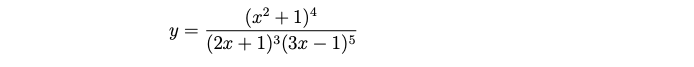 $y = \frac{(x^2+1)^4}{(2x+1)^3(3x-1)^5}$